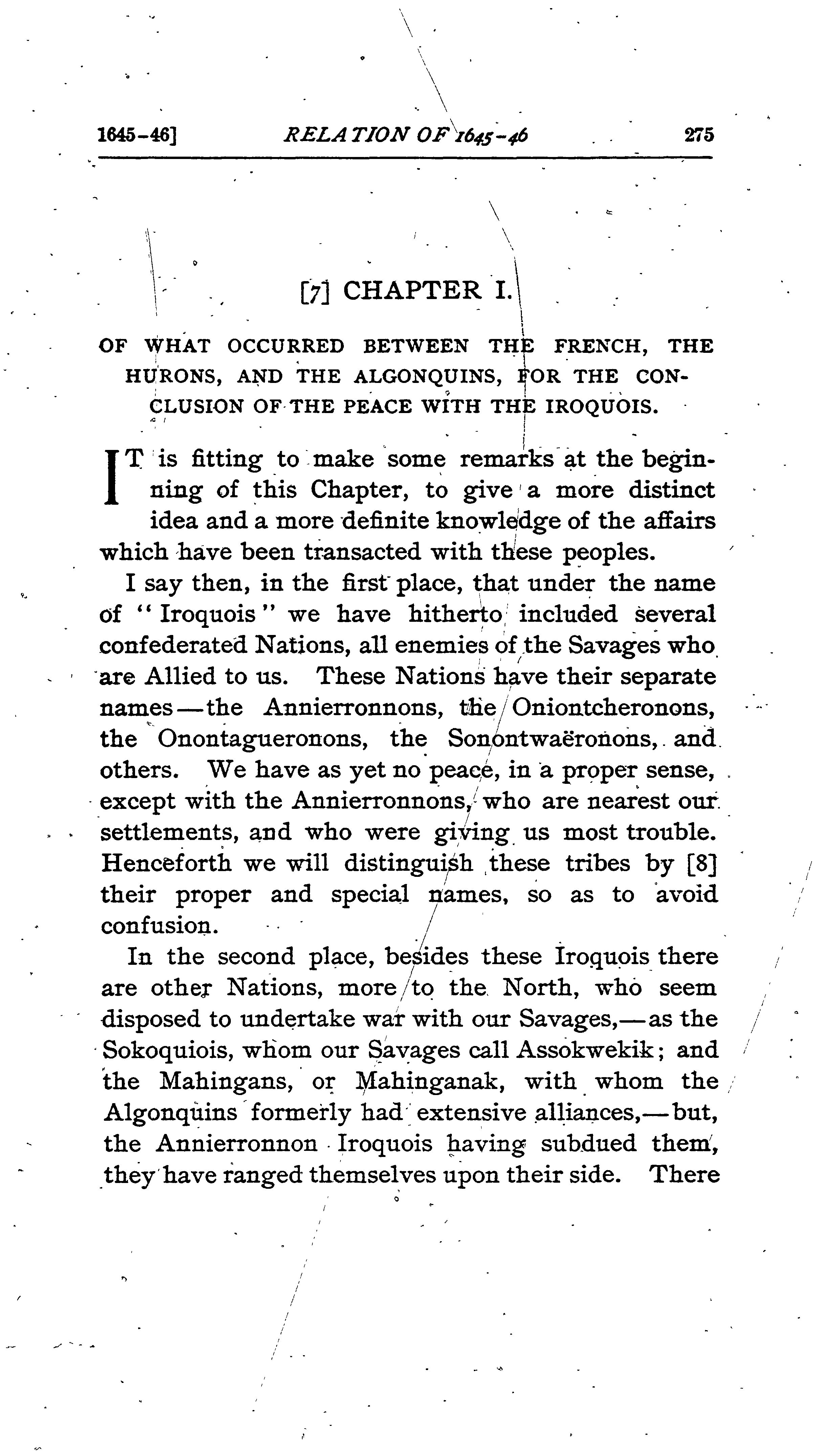 1645-46] RELATION OF 1645-46 275

[7] CHAPTER I.

OF WHAT OCCURRED BETWEEN THE FRENCH, THE HURONS, AND THE ALGONQUINS, FOR THE CONCLUSION OF THE PEACE WITH THE IROQUOIS.

IT is fitting to make some remarks at the beginning of this Chapter, to give a more distinct idea and a more definite knowledge of the affairs which have been transacted with these peoples.

I say then, in the first place, that under the name of "Iroquois" we have hitherto included several confederated Nations, all enemies of the Savages who are Allied to us. These Nations have their separate names—the Annierronnons, the Oniontcheronons, the Onontagueronons, the Sonontwaëronons, and others. We have as yet no peace, in a proper sense, except with the Annierronnons, who are nearest our settlements, and who were giving us most trouble. Henceforth we will distinguish these tribes by [8] their proper and special names, so as to avoid confusion.

In the second place, besides these Iroquois there are other Nations, more to the North, who seem disposed to undertake war with our Savages,—as the Sokoquiois, whom our Savages call Assokwekik; and the Mahingans, or Mahinganak, with whom the Algonquins formerly had extensive alliances,—but, the Annierronnon Iroquois having subdued them, they have ranged themselves upon their side. There